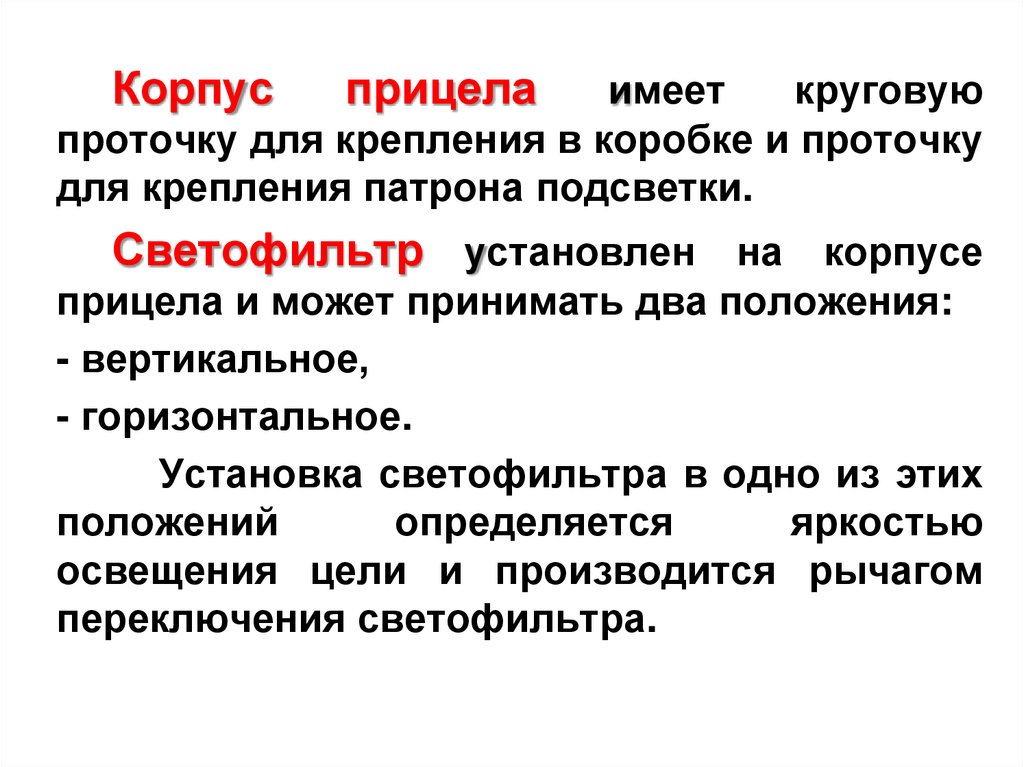 Корпус прицела имеет круговую проточку для крепления в коробке и проточку для крепления патрона подсветки.

Светофильтр установлен на корпусе прицела и может принимать два положения:

- вертикальное,

- горизонтальное.

Установка светофильтра в одно из этих положений определяется яркостью освещения цели и производится рычагом переключения светофильтра.